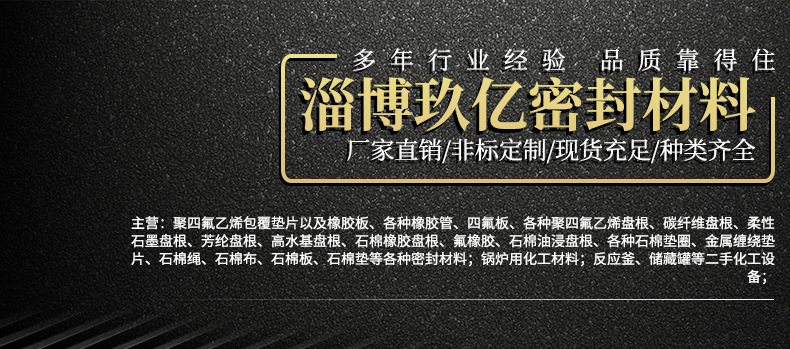 多年行业经验 品质靠得住

淄博玖亿密封材料

厂家直销/非标定制/现货充足/种类齐全

主营：聚四氟乙烯包覆垫片以及橡胶板、各种橡胶管、四氟板、各种聚四氟乙烯盘根、碳纤维盘根、柔性石墨盘根、芳纶盘根、高水基盘根、石棉橡胶盘根、氟橡胶、石棉油浸盘根、各种石棉垫圈、金属缠绕垫片、石棉绳、石棉布、石棉板、石棉垫等各种密封材料；锅炉用化工材料；反应釜、储藏罐等二手化工设备；